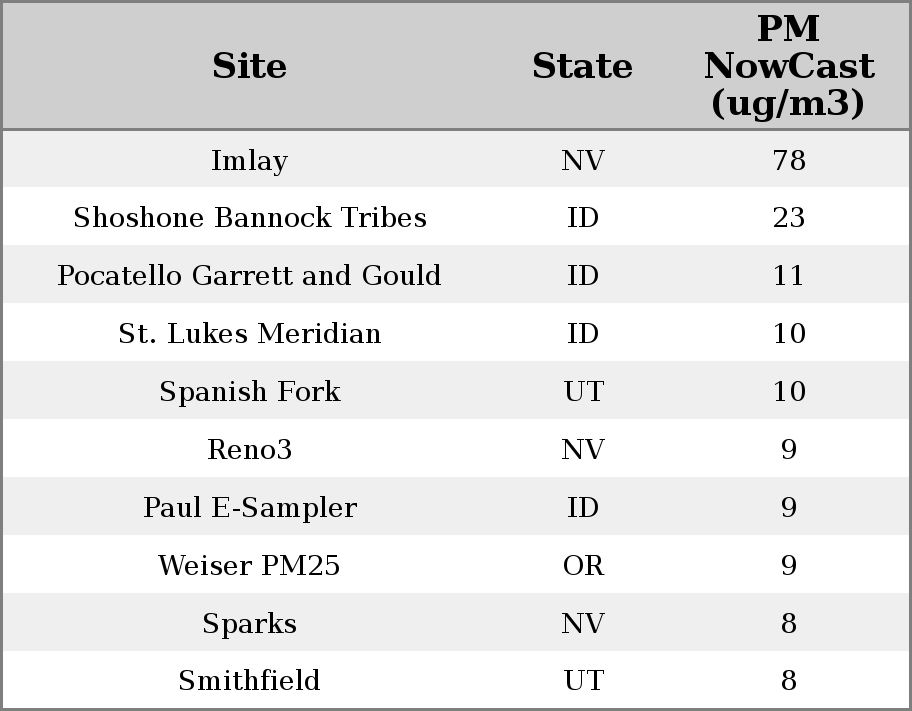 | Site | State | PM NowCast (ug/m3) |
|---|---|---|
| Imlay | NV | 78 |
| Shoshone Bannock Tribes | ID | 23 |
| Pocatello Garrett and Gould | ID | 11 |
| St. Lukes Meridian | ID | 10 |
| Spanish Fork | UT | 10 |
| Reno3 | NV | 9 |
| Paul E-Sampler | ID | 9 |
| Weiser PM25 | OR | 9 |
| Sparks | NV | 8 |
| Smithfield | UT | 8 |